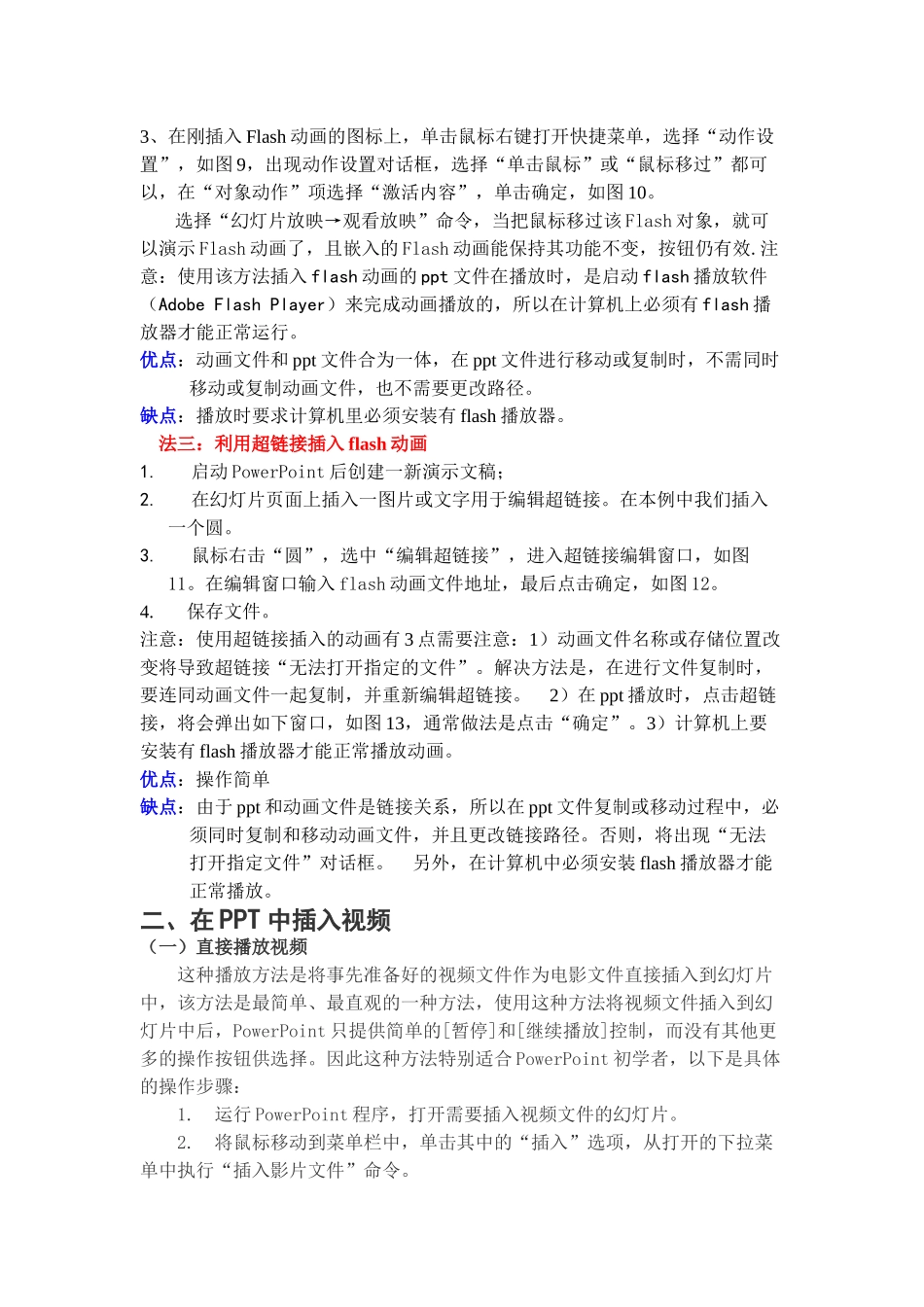 3、在刚插入 Flash 动画的图标上，单击鼠标右键打开快捷菜单，选择“动作设置”，如图 9，出现动作设置对话框，选择“单击鼠标”或“鼠标移过”都可以，在“对象动作”项选择“激活内容”，单击确定，如图 10。

选择“幻灯片放映→观看放映”命令，当把鼠标移过该 Flash 对象，就可以演示 Flash 动画了，且嵌入的 Flash 动画能保持其功能不变，按钮仍有效.注意：使用该方法插入 flash 动画的 ppt 文件在播放时，是启动 flash 播放软件（Adobe Flash Player）来完成动画播放的，所以在计算机上必须有 flash 播放器才能正常运行。

优点：动画文件和 ppt 文件合为一体，在 ppt 文件进行移动或复制时，不需同时移动或复制动画文件，也不需要更改路径。

缺点：播放时要求计算机里必须安装有 flash 播放器。

法三：利用超链接插入 flash 动画

1. 启动 PowerPoint 后创建一新演示文稿；

2. 在幻灯片页面上插入一图片或文字用于编辑超链接。在本例中我们插入一个圆。

3. 鼠标右击“圆”，选中“编辑超链接”，进入超链接编辑窗口，如图 11。在编辑窗口输入 flash 动画文件地址，最后点击确定，如图 12。

4. 保存文件。

注意：使用超链接插入的动画有 3 点需要注意：1）动画文件名称或存储位置改变将导致超链接“无法打开指定的文件”。解决方法是，在进行文件复制时，要连同动画文件一起复制，并重新编辑超链接。 2）在 ppt 播放时，点击超链接，将会弹出如下窗口，如图 13，通常做法是点击“确定”。3）计算机上要安装有 flash 播放器才能正常播放动画。

优点：操作简单

缺点：由于 ppt 和动画文件是链接关系，所以在 ppt 文件复制或移动过程中，必须同时复制和移动动画文件，并且更改链接路径。否则，将出现“无法打开指定文件”对话框。 另外，在计算机中必须安装 flash 播放器才能正常播放。

二、在 PPT 中插入视频

（一）直接播放视频

这种播放方法是将事先准备好的视频文件作为电影文件直接插入到幻灯片中，该方法是最简单、最直观的一种方法，使用这种方法将视频文件插入到幻灯片中后，PowerPoint 只提供简单的[暂停]和[继续播放]控制，而没有其他更多的操作按钮供选择。因此这种方法特别适合 PowerPoint 初学者，以下是具体的操作步骤：

1. 运行 PowerPoint 程序，打开需要插入视频文件的幻灯片。

2. 将鼠标移动到菜单栏中，单击其中的“插入”选项，从打开的下拉菜单中执行“插入影片文件”命令。